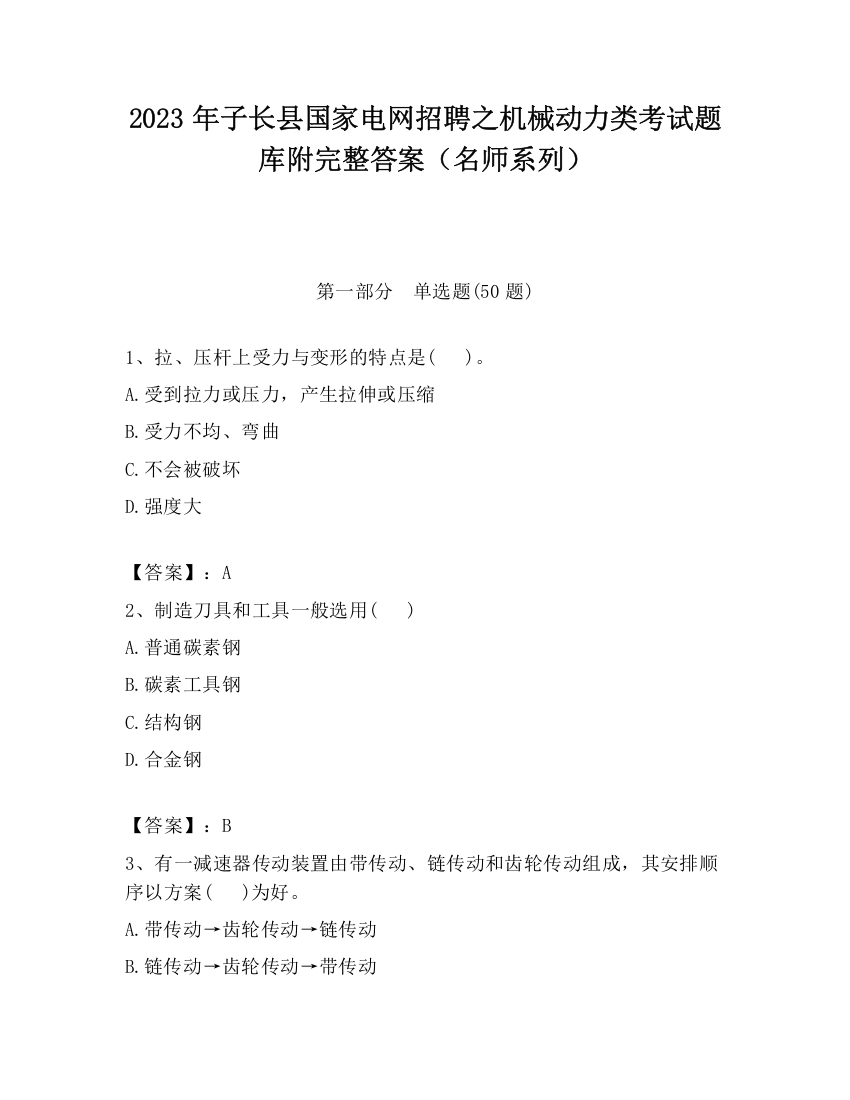 2023 年子长县国家电网招聘之机械动力类考试题库附完整答案（名师系列）

第一部分　单选题(50 题)

1、拉、压杆上受力与变形的特点是(　 )。
A.受到拉力或压力，产生拉伸或压缩
B.受力不均、弯曲
C.不会被破坏
D.强度大

【答案】：A
2、制造刀具和工具一般选用(　 )
A.普通碳素钢
B.碳素工具钢
C.结构钢
D.合金钢

【答案】：B
3、有一减速器传动装置由带传动、链传动和齿轮传动组成，其安排顺序以方案(　 )为好。
A.带传动→齿轮传动→链传动
B.链传动→齿轮传动→带传动